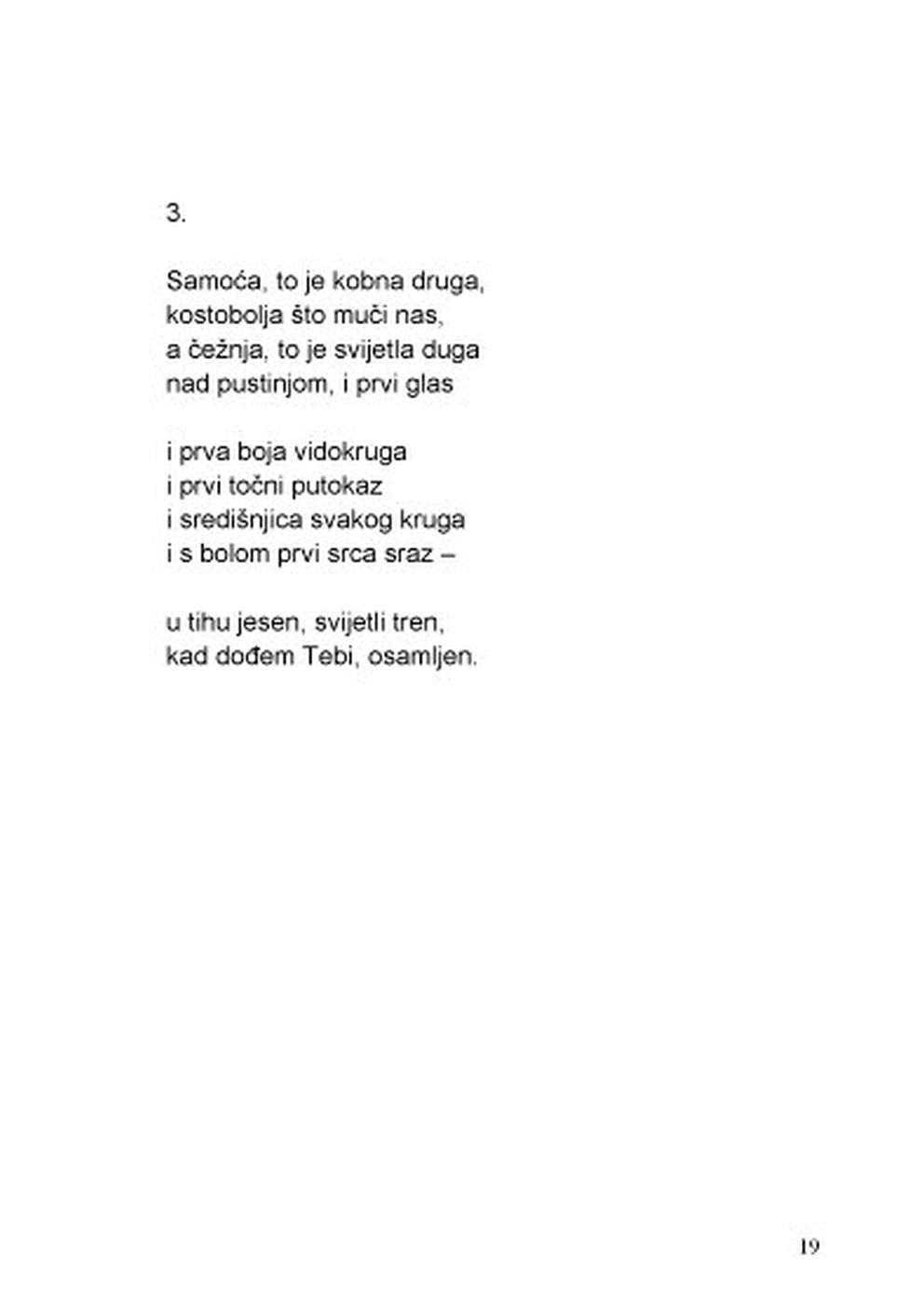 3.

Samoća, to je kobna druga,
kostobolja što muči nas,
a čežnja, to je svijetla duga
nad pustinjom, i prvi glas

i prva boja vidokruga
i prvi točni putokaz
i središnjica svakog kruga
i s bolom prvi srca sraz –

u tihu jesen, svijetli tren,
kad dođem Tebi, osamljen.

19